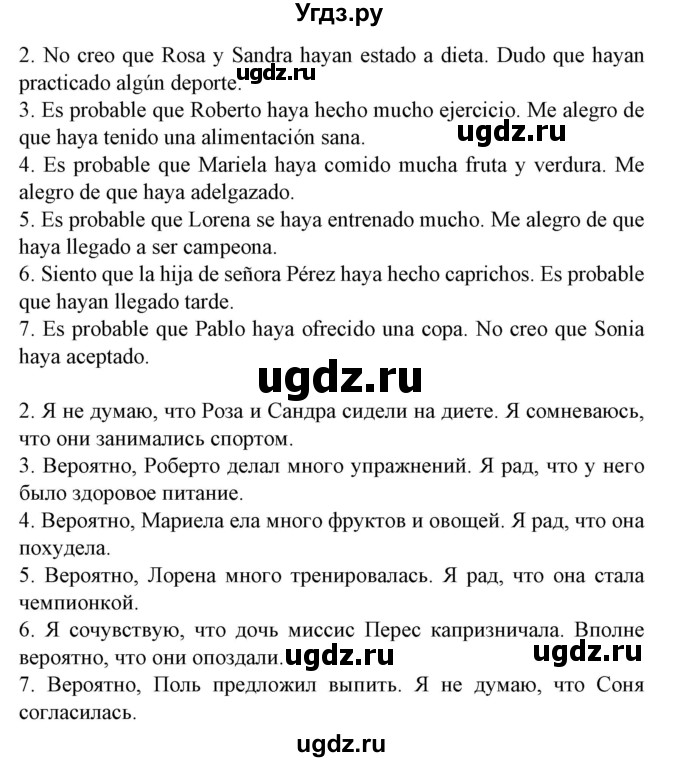 Угдз.ру

2. No creo que Rosa y Sandra hayan estado a dieta. Dudo que hayan practicado algún deporte. ugdz.ru
3. Es probable que Roberto haya hecho mucho ejercicio. Me alegro de que haya tenido una alimentación sana. ugdz.ru
4. Es probable que Mariela haya comido mucha fruta y verdura. Me alegro de que haya adelgazado.
5. Es probable que Lorena se haya entrenado mucho. Me alegro de que haya llegado a ser campeona.
6. Siento que la hija de señora Pérez haya hecho caprichos. Es probable que hayan llegado tarde.
7. Es probable que Pablo haya ofrecido una copa. No creo que Sonia haya aceptado.

ugdz.ru

2. Я не думаю, что Роза и Сандра сидели на диете. Я сомневаюсь, что они занимались спортом.
3. Вероятно, Роберто делал много упражнений. Я рад, что у него было здоровое питание.
4. Вероятно, Мариела ела много фруктов и овощей. Я рад, что она похудела.
5. Вероятно, Лорена много тренировалась. Я рад, что она стала чемпионкой.
6. Я сочувствую, что дочь миссис Перес капризничала. Вполне вероятно, что они опоздали. ugdz.ru ugdz.ru
7. Вероятно, Поль предложил выпить. Я не думаю, что Соня согласилась.

ugdz.ru